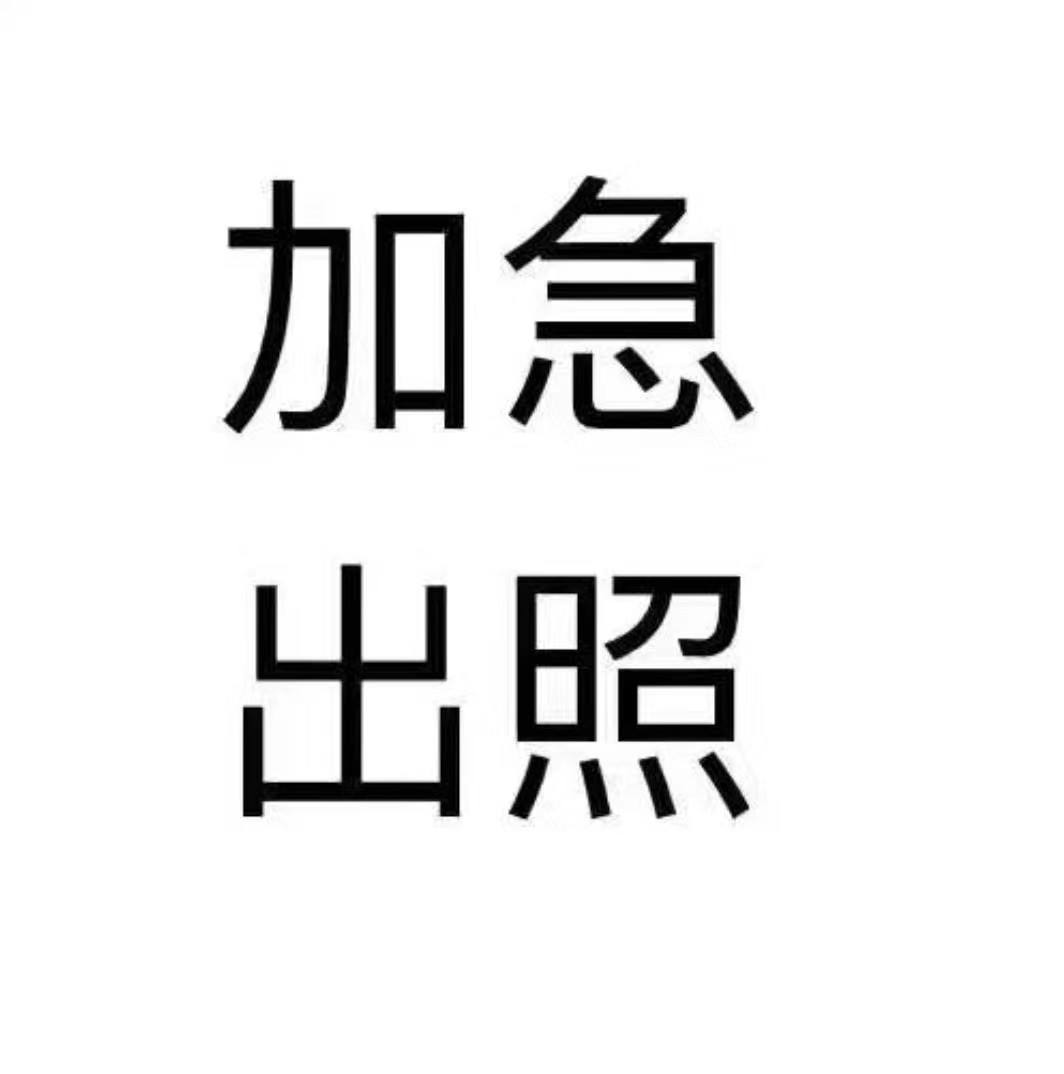 加急
出照